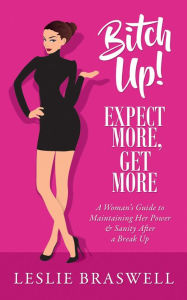 Bitch Up!

EXPECT MORE, GET MORE

A Woman's Guide to Maintaining Her Power & Sanity After a Break Up

LESLIE BRASWELL